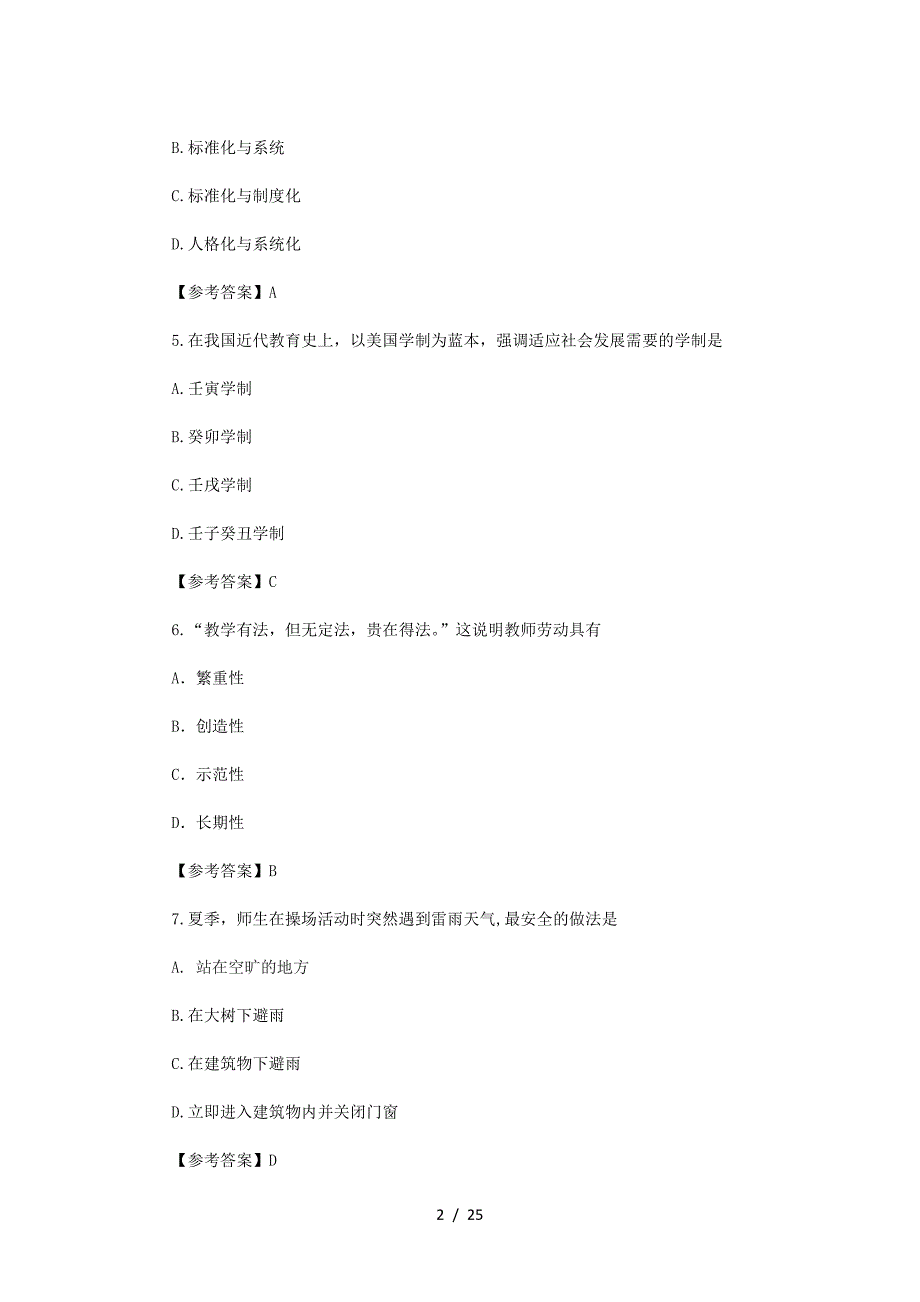 B.标准化与系统

C.标准化与制度化

D.人格化与系统化

【参考答案】A

5.在我国近代教育史上，以美国学制为蓝本，强调适应社会发展需要的学制是

A.壬寅学制

B.癸卯学制

C.壬戌学制

D.壬子癸丑学制

【参考答案】C

6.“教学有法，但无定法，贵在得法。”这说明教师劳动具有

A. 繁重性

B. 创造性

C. 示范性

D. 长期性

【参考答案】B

7.夏季，师生在操场活动时突然遇到雷雨天气,最安全的做法是

A. 站在空旷的地方

B.在大树下避雨

C.在建筑物下避雨

D.立即进入建筑物内并关闭门窗

【参考答案】D

2 / 25